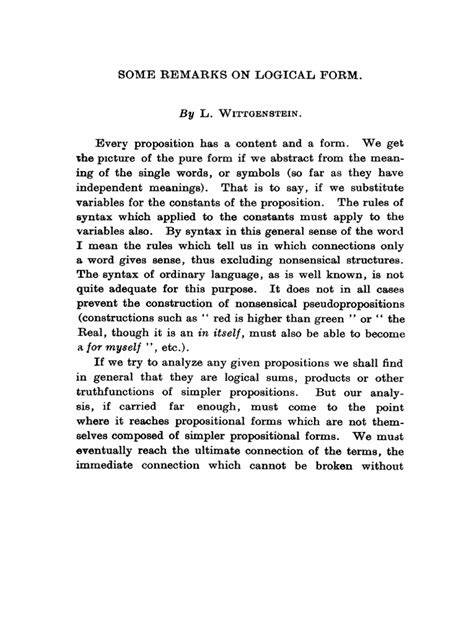 SOME REMARKS ON LOGICAL FORM.

By L. WITTGENSTEIN.

Every proposition has a content and a form. We get the picture of the pure form if we abstract from the meaning of the single words, or symbols (so far as they have independent meanings). That is to say, if we substitute variables for the constants of the proposition. The rules of syntax which applied to the constants must apply to the variables also. By syntax in this general sense of the word I mean the rules which tell us in which connections only a word gives sense, thus excluding nonsensical structures. The syntax of ordinary language, as is well known, is not quite adequate for this purpose. It does not in all cases prevent the construction of nonsensical pseudopropositions (constructions such as " red is higher than green " or " the Real, though it is an in itself, must also be able to become a for myself ", etc.).

If we try to analyze any given propositions we shall find in general that they are logical sums, products or other truthfunctions of simpler propositions. But our analysis, if carried far enough, must come to the point where it reaches propositional forms which are not themselves composed of simpler propositional forms. We must eventually reach the ultimate connection of the terms, the immediate connection which cannot be broken without